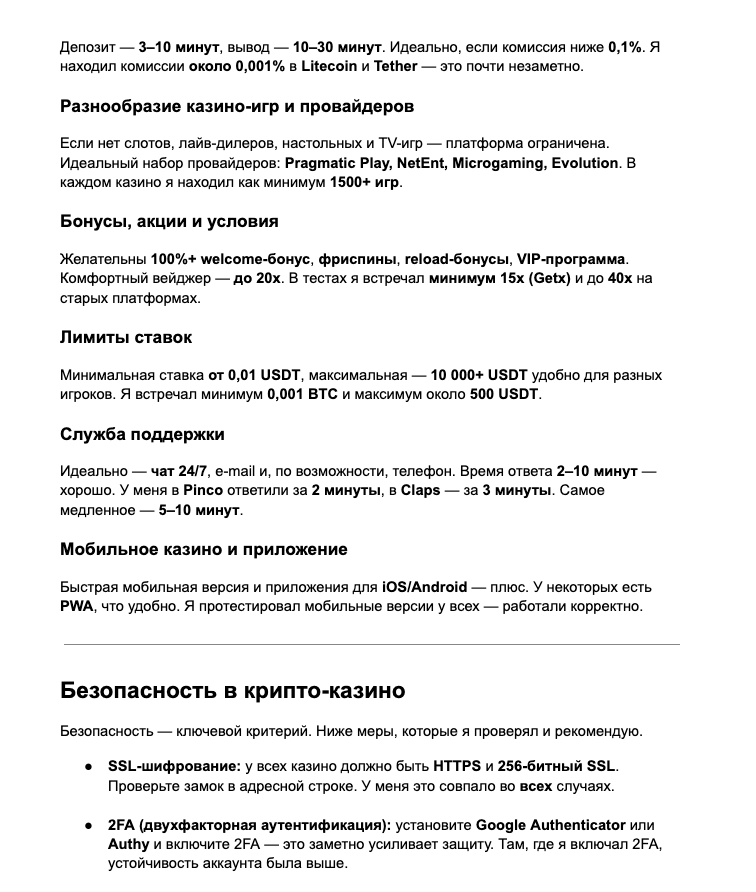 Депозит — 3–10 минут, вывод — 10–30 минут. Идеально, если комиссия ниже 0,1%. Я находил комиссии около 0,001% в Litecoin и Tether — это почти незаметно.

Разнообразие казино-игр и провайдеров

Если нет слотов, лайв-дилеров, настольных и TV-игр — платформа ограничена. Идеальный набор провайдеров: Pragmatic Play, NetEnt, Microgaming, Evolution. В каждом казино я находил как минимум 1500+ игр.

Бонусы, акции и условия

Желательны 100%+ welcome-бонус, фриспины, reload-бонусы, VIP-программа. Комфортный вейджер — до 20x. В тестах я встречал минимум 15x (Getx) и до 40x на старых платформах.

Лимиты ставок

Минимальная ставка от 0,01 USDT, максимальная — 10 000+ USDT удобно для разных игроков. Я встречал минимум 0,001 BTC и максимум около 500 USDT.

Служба поддержки

Идеально — чат 24/7, e-mail и, по возможности, телефон. Время ответа 2–10 минут — хорошо. У меня в Pinco ответили за 2 минуты, в Claps — за 3 минуты. Самое медленное — 5–10 минут.

Мобильное казино и приложение

Быстрая мобильная версия и приложения для iOS/Android — плюс. У некоторых есть PWA, что удобно. Я протестировал мобильные версии у всех — работали корректно.

Безопасность в крипто-казино

Безопасность — ключевой критерий. Ниже меры, которые я проверял и рекомендую.

● SSL-шифрование: у всех казино должно быть HTTPS и 256-битный SSL. Проверьте замок в адресной строке. У меня это совпало во всех случаях.

● 2FA (двухфакторная аутентификация): установите Google Authenticator или Authy и включите 2FA — это заметно усиливает защиту. Там, где я включал 2FA, устойчивость аккаунта была выше.